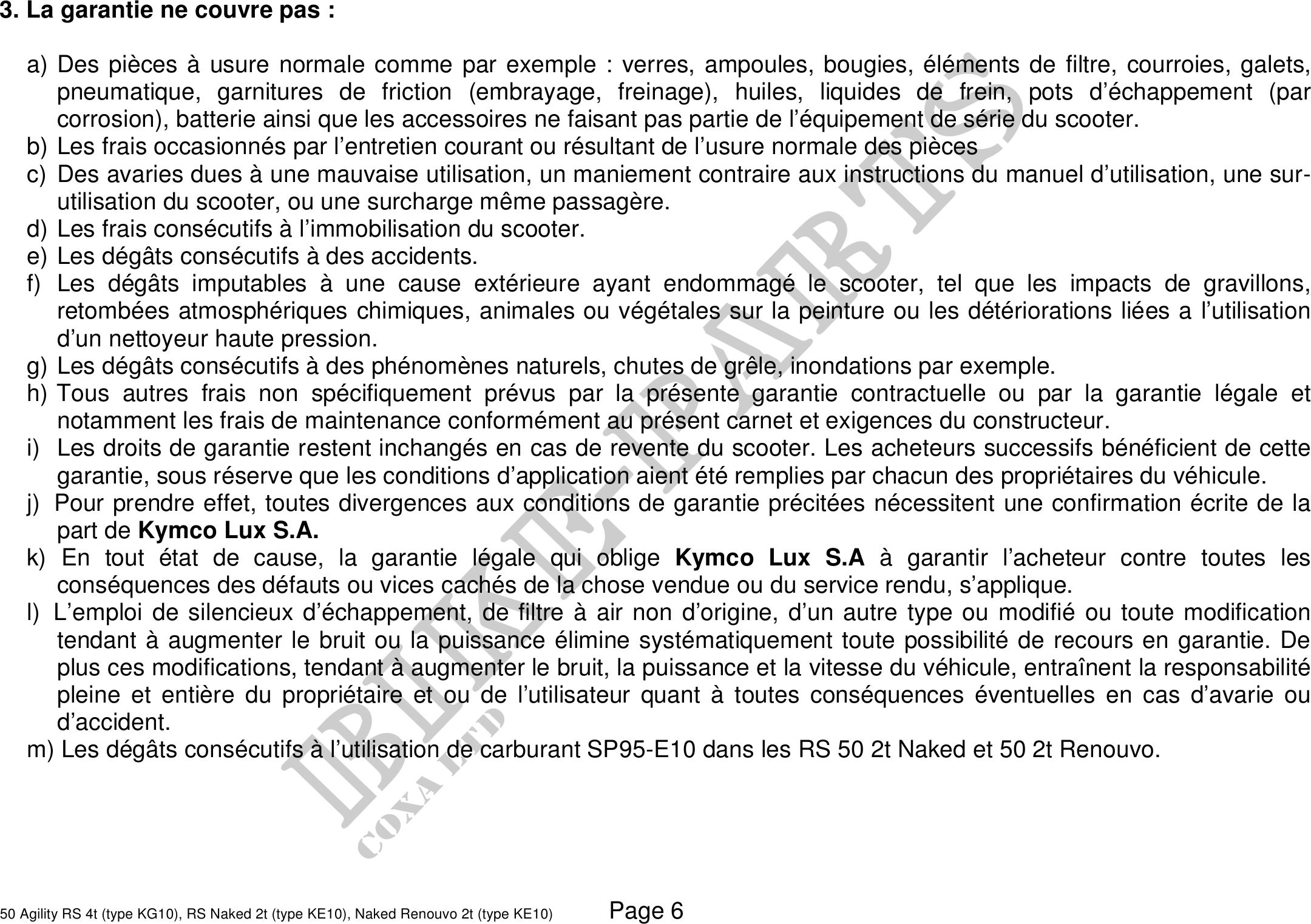 3. La garantie ne couvre pas :

a) Des pièces à usure normale comme par exemple : verres, ampoules, bougies, éléments de filtre, courroies, galets, pneumatique, garnitures de friction (embrayage, freinage), huiles, liquides de frein, pots d’échappement (par corrosion), batterie ainsi que les accessoires ne faisant pas partie de l’équipement de série du scooter.
b) Les frais occasionnés par l’entretien courant ou résultant de l’usure normale des pièces
c) Des avaries dues à une mauvaise utilisation, un maniement contraire aux instructions du manuel d’utilisation, une sur-utilisation du scooter, ou une surcharge même passagère.
d) Les frais consécutifs à l’immobilisation du scooter.
e) Les dégâts consécutifs à des accidents.
f) Les dégâts imputables à une cause extérieure ayant endommagé le scooter, tel que les impacts de gravillons, retombées atmosphériques chimiques, animales ou végétales sur la peinture ou les détériorations liées a l’utilisation d’un nettoyeur haute pression.
g) Les dégâts consécutifs à des phénomènes naturels, chutes de grêle, inondations par exemple.
h) Tous autres frais non spécifiquement prévus par la présente garantie contractuelle ou par la garantie légale et notamment les frais de maintenance conformément au présent carnet et exigences du constructeur.
i) Les droits de garantie restent inchangés en cas de revente du scooter. Les acheteurs successifs bénéficient de cette garantie, sous réserve que les conditions d’application aient été remplies par chacun des propriétaires du véhicule.
j) Pour prendre effet, toutes divergences aux conditions de garantie précitées nécessitent une confirmation écrite de la part de Kymco Lux S.A.
k) En tout état de cause, la garantie légale qui oblige Kymco Lux S.A à garantir l’acheteur contre toutes les conséquences des défauts ou vices cachés de la chose vendue ou du service rendu, s’applique.
l) L’emploi de silencieux d’échappement, de filtre à air non d’origine, d’un autre type ou modifié ou toute modification tendant à augmenter le bruit ou la puissance élimine systématiquement toute possibilité de recours en garantie. De plus ces modifications, tendant à augmenter le bruit, la puissance et la vitesse du véhicule, entraînent la responsabilité pleine et entière du propriétaire et ou de l’utilisateur quant à toutes conséquences éventuelles en cas d’avarie ou d’accident.
m) Les dégâts consécutifs à l’utilisation de carburant SP95-E10 dans les RS 50 2t Naked et 50 2t Renouvo.

BIKE-PARTS
COXA LTD

50 Agility RS 4t (type KG10), RS Naked 2t (type KE10), Naked Renouvo 2t (type KE10) Page 6